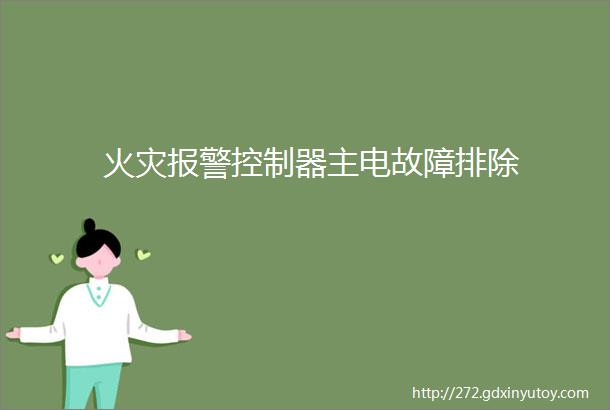 火灾报警控制器主电故障排除

http://272.gdxinyutoy.com